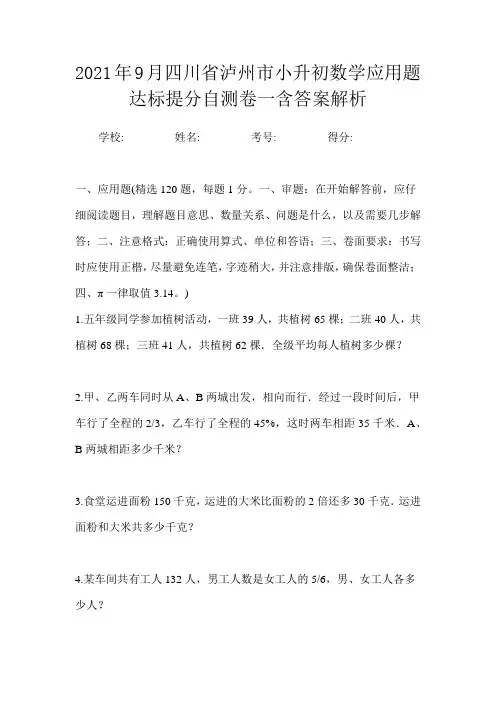 2021年9月四川省泸州市小升初数学应用题达标提分自测卷一含答案解析

学校: 姓名: 考号: 得分:

一、应用题(精选120题，每题1分。一、审题：在开始解答前，应仔细阅读题目，理解题目意思、数量关系、问题是什么，以及需要几步解答；二、注意格式：正确使用算式、单位和答语；三、卷面要求：书写时应使用正楷，尽量避免连笔，字迹稍大，并注意排版，确保卷面整洁；四、π一律取值3.14。)

1.五年级同学参加植树活动，一班39人，共植树65棵；二班40人，共植树68棵；三班41人，共植树62棵．全级平均每人植树多少棵？

2.甲、乙两车同时从A、B两城出发，相向而行．经过一段时间后，甲车行了全程的2/3，乙车行了全程的45%，这时两车相距35千米．A、B两城相距多少千米？

3.食堂运进面粉150千克，运进的大米比面粉的2倍还多30千克．运进面粉和大米共多少千克？

4.某车间共有工人132人，男工人数是女工人的5/6，男、女工人各多少人？